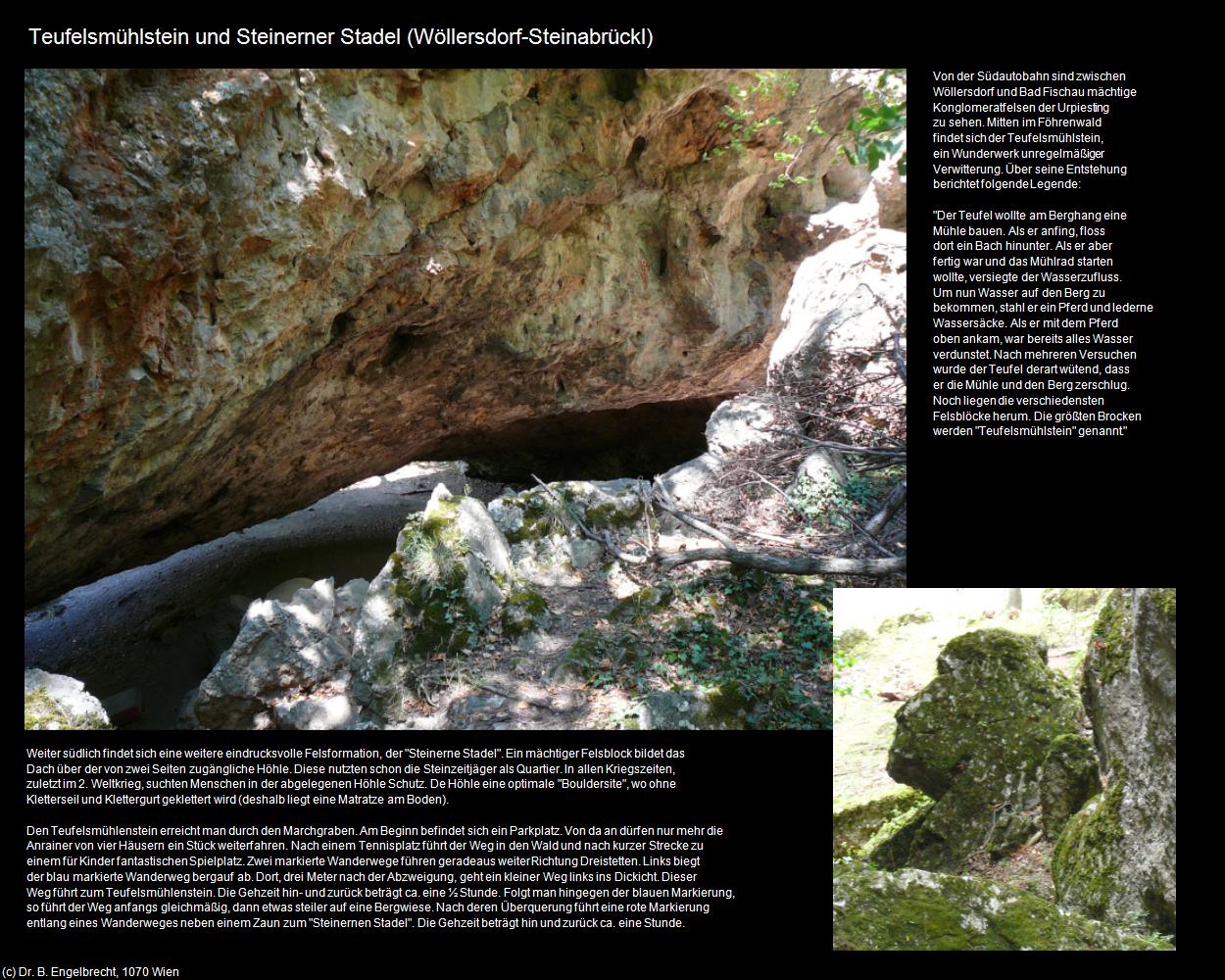 Teufelsmühlstein und Steinerner Stadel (Wöllersdorf-Steinabrückl)

Von der Südautobahn sind zwischen Wöllersdorf und Bad Fischau mächtige Konglomeratfelsen der Urpiesting zu sehen. Mitten im Föhrenwald findet sich der Teufelsmühlstein, ein Wunderwerk unregelmäßiger Verwitterung. Über seine Entstehung berichtet folgende Legende:

"Der Teufel wollte am Berghang eine Mühle bauen. Als er anfing, floss dort ein Bach hinunter. Als er aber fertig war und das Mühlrad starten wollte, versiegte der Wasserzufluss. Um nun Wasser auf den Berg zu bekommen, stahl er ein Pferd und lederne Wassersäcke. Als er mit dem Pferd oben ankam, war bereits alles Wasser verdunstet. Nach mehreren Versuchen wurde der Teufel derart wütend, dass er die Mühle und den Berg zerschlug. Noch liegen die verschiedensten Felsblöcke herum. Die größten Brocken werden "Teufelsmühlstein" genannt."

Weiter südlich findet sich eine weitere eindrucksvolle Felsformation, der "Steinerne Stadel". Ein mächtiger Felsblock bildet das Dach über der von zwei Seiten zugängliche Höhle. Diese nutzten schon die Steinzeitjäger als Quartier. In allen Kriegszeiten, zuletzt im 2. Weltkrieg, suchten Menschen in der abgelegenen Höhle Schutz. De Höhle eine optimale "Bouldersite", wo ohne Kletterseil und Klettergurt geklettert wird (deshalb liegt eine Matratze am Boden).

Den Teufelsmühlenstein erreicht man durch den Marchgraben. Am Beginn befindet sich ein Parkplatz. Von da an dürfen nur mehr die Anrainer von vier Häusern ein Stück weiterfahren. Nach einem Tennisplatz führt der Weg in den Wald und nach kurzer Strecke zu einem für Kinder fantastischen Spielplatz. Zwei markierte Wanderwege führen geradeaus weiter Richtung Dreistetten. Links biegt der blau markierte Wanderweg bergauf ab. Dort, drei Meter nach der Abzweigung, geht ein kleiner Weg links ins Dickicht. Dieser Weg führt zum Teufelsmühlenstein. Die Gehzeit hin- und zurück beträgt ca. eine ½ Stunde. Folgt man hingegen der blauen Markierung, so führt der Weg anfangs gleichmäßig, dann etwas steiler auf eine Bergwiese. Nach deren Überquerung führt eine rote Markierung entlang eines Wanderweges neben einem Zaun zum "Steinernen Stadel". Die Gehzeit beträgt hin und zurück ca. eine Stunde.

(c) Dr. B. Engelbrecht, 1070 Wien